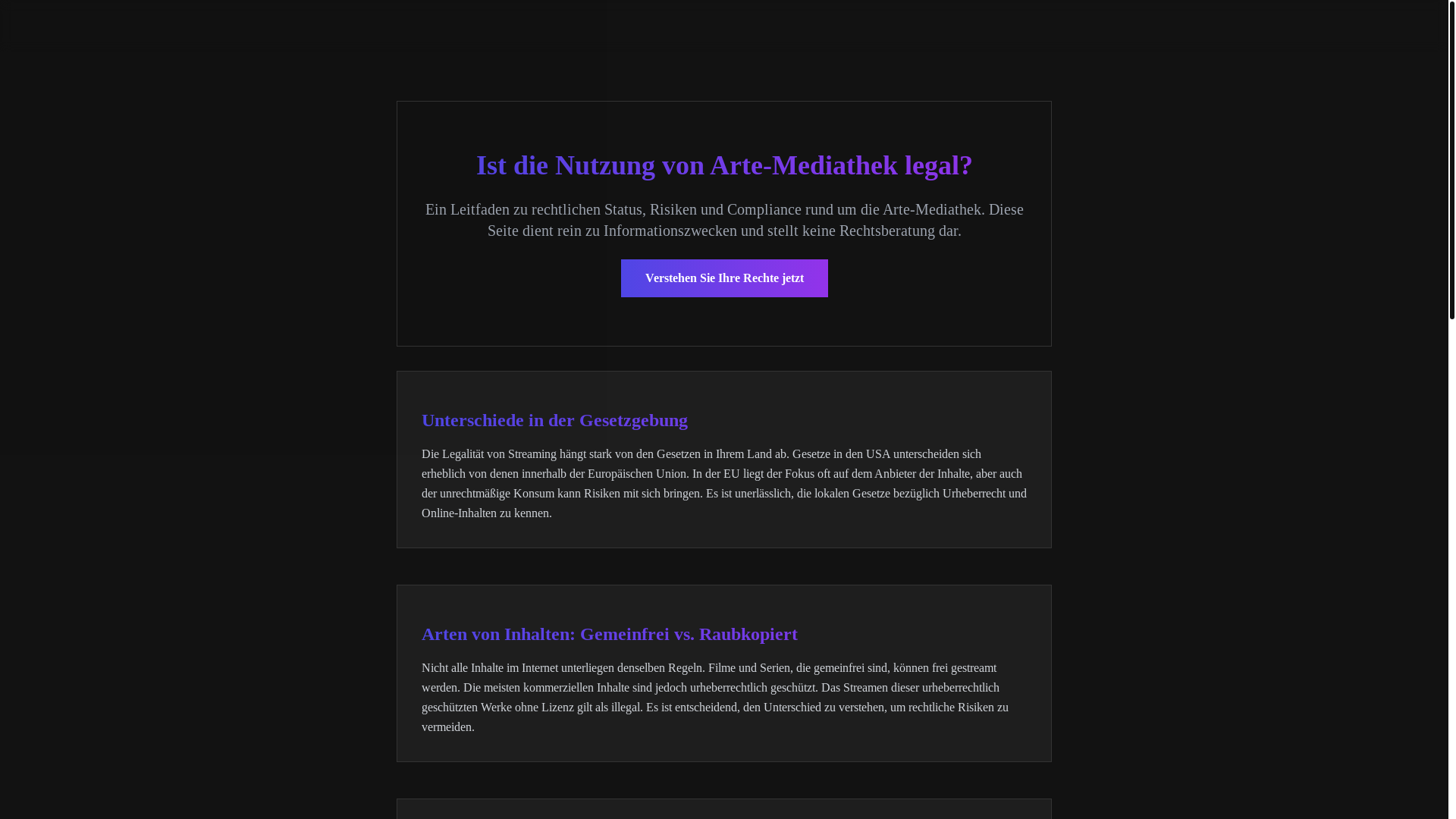 Ist die Nutzung von Arte-Mediathek legal?

Ein Leitfaden zu rechtlichen Status, Risiken und Compliance rund um die Arte-Mediathek. Diese Seite dient rein zu Informationszwecken und stellt keine Rechtsberatung dar.

Verstehen Sie Ihre Rechte jetzt

Unterschiede in der Gesetzgebung

Die Legalität von Streaming hängt stark von den Gesetzen in Ihrem Land ab. Gesetze in den USA unterscheiden sich erheblich von denen innerhalb der Europäischen Union. In der EU liegt der Fokus oft auf dem Anbieter der Inhalte, aber auch der unrechtmäßige Konsum kann Risiken mit sich bringen. Es ist unerlässlich, die lokalen Gesetze bezüglich Urheberrecht und Online-Inhalten zu kennen.

Arten von Inhalten: Gemeinfrei vs. Raubkopiert

Nicht alle Inhalte im Internet unterliegen denselben Regeln. Filme und Serien, die gemeinfrei sind, können frei gestreamt werden. Die meisten kommerziellen Inhalte sind jedoch urheberrechtlich geschützt. Das Streamen dieser urheberrechtlich geschützten Werke ohne Lizenz gilt als illegal. Es ist entscheidend, den Unterschied zu verstehen, um rechtliche Risiken zu vermeiden.